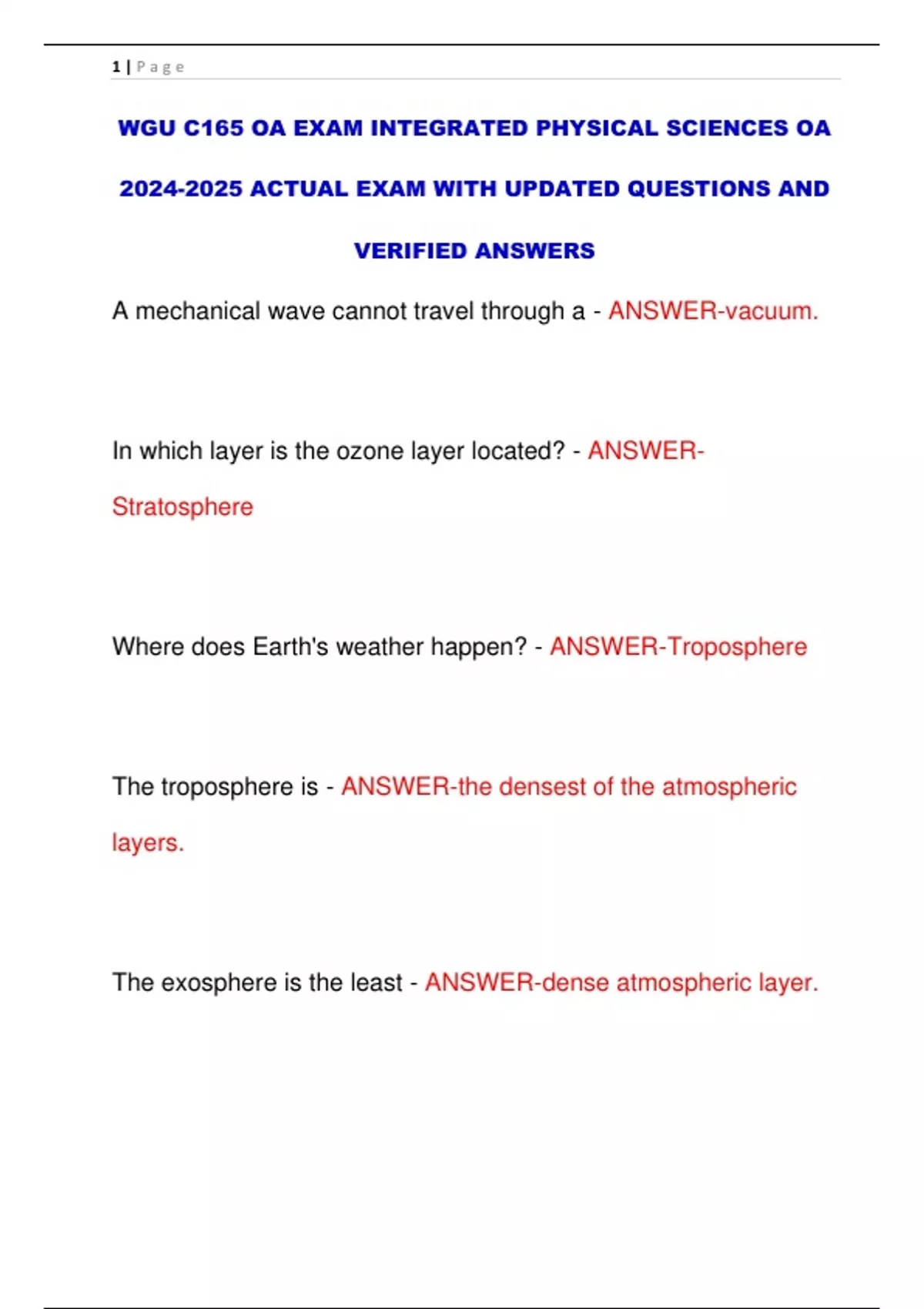 1 | Page

WGU C165 OA EXAM INTEGRATED PHYSICAL SCIENCES OA 2024-2025 ACTUAL EXAM WITH UPDATED QUESTIONS AND VERIFIED ANSWERS

A mechanical wave cannot travel through a - ANSWER-vacuum.

In which layer is the ozone layer located? - ANSWER-Stratosphere

Where does Earth's weather happen? - ANSWER-Troposphere

The troposphere is - ANSWER-the densest of the atmospheric layers.

The exosphere is the least - ANSWER-dense atmospheric layer.